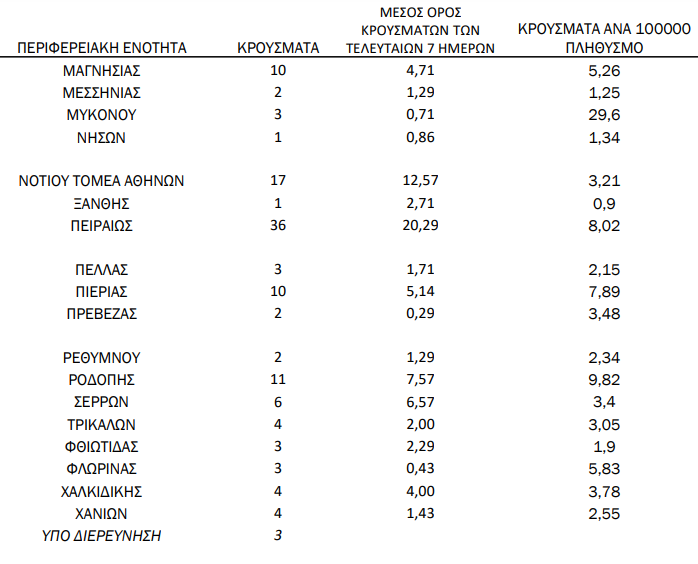 | ΠΕΡΙΦΕΡΕΙΑΚΗ ΕΝΟΤΗΤΑ | ΚΡΟΥΣΜΑΤΑ | ΜΕΣΟΣ ΟΡΟΣ ΚΡΟΥΣΜΑΤΩΝ ΤΩΝ ΤΕΛΕΥΤΑΙΩΝ 7 ΗΜΕΡΩΝ | ΚΡΟΥΣΜΑΤΑ ΑΝΑ 100000 ΠΛΗΘΥΣΜΟ |
|---|---|---|---|
| ΜΑΓΝΗΣΙΑΣ | 10 | 4,71 | 5,26 |
| ΜΕΣΣΗΝΙΑΣ | 2 | 1,29 | 1,25 |
| ΜΥΚΟΝΟΥ | 3 | 0,71 | 29,6 |
| ΝΗΣΩΝ | 1 | 0,86 | 1,34 |
| ΝΟΤΙΟΥ ΤΟΜΕΑ ΑΘΗΝΩΝ | 17 | 12,57 | 3,21 |
| ΞΑΝΘΗΣ | 1 | 2,71 | 0,9 |
| ΠΕΙΡΑΙΩΣ | 36 | 20,29 | 8,02 |
| ΠΕΛΛΑΣ | 3 | 1,71 | 2,15 |
| ΠΙΕΡΙΑΣ | 10 | 5,14 | 7,89 |
| ΠΡΕΒΕΖΑΣ | 2 | 0,29 | 3,48 |
| ΡΕΘΥΜΝΟΥ | 2 | 1,29 | 2,34 |
| ΡΟΔΟΠΗΣ | 11 | 7,57 | 9,82 |
| ΣΕΡΡΩΝ | 6 | 6,57 | 3,4 |
| ΤΡΙΚΑΛΩΝ | 4 | 2,00 | 3,05 |
| ΦΘΙΩΤΙΔΑΣ | 3 | 2,29 | 1,9 |
| ΦΛΩΡΙΝΑΣ | 3 | 0,43 | 5,83 |
| ΧΑΛΚΙΔΙΚΗΣ | 4 | 4,00 | 3,78 |
| ΧΑΝΙΩΝ | 4 | 1,43 | 2,55 |
| ΥΠΟ ΔΙΕΡΕΥΝΗΣΗ | 3 | | |